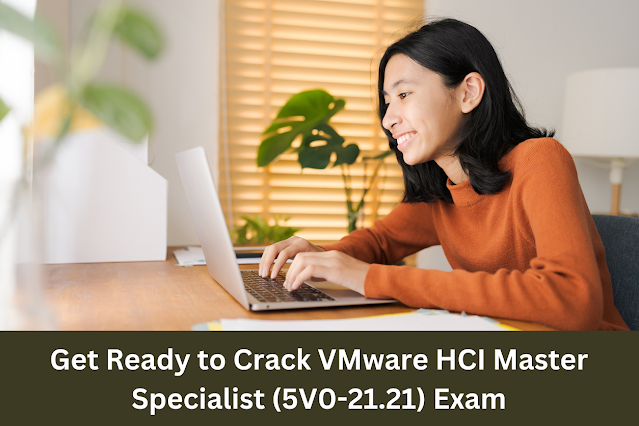 Get Ready to Crack VMware HCI Master Specialist (5V0-21.21) Exam